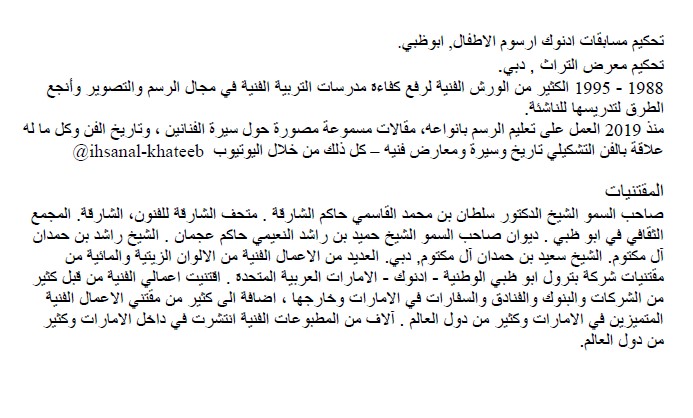 تحكيم مسابقات ادنوك ارسوم الاطفال, ابوظبي.
تحكيم معرض التراث , دبي.
1988 - 1995 الكثير من الورش الفنية لرفع كفاءة مدرسات التربية الفنية في مجال الرسم والتصوير وأنجع الطرق لتدريسها للناشئة.
منذ 2019 العمل على تعليم الرسم بانواعه، مقالات مسموعة مصورة حول سيرة الفنانين ، وتاريخ الفن وكل ما له علاقة بالفن التشكيلي تاريخ وسيرة ومعارض فنيه – كل ذلك من خلال اليوتيوب @ihsanal-khateeb

المقتنيات
صاحب السمو الشيخ الدكتور سلطان بن محمد القاسمي حاكم الشارقة . متحف الشارقة للفنون، الشارقة. المجمع الثقافي في ابو ظبي . ديوان صاحب السمو الشيخ حميد بن راشد النعيمي حاكم عجمان . الشيخ راشد بن حمدان آل مكتوم. الشيخ سعيد بن حمدان آل مكتوم, دبي. العديد من الاعمال الفنية من الالوان الزيتية والمائية من مقتنيات شركة بترول ابو ظبي الوطنية - ادنوك - الامارات العربية المتحده . اقتنيت اعمالي الفنية من قبل كثير من الشركات والبنوك والفنادق والسفارات في الامارات وخارجها ، اضافة الى كثير من مقتني الاعمال الفنية المتميزين في الامارات وكثير من دول العالم . آلاف من المطبوعات الفنية انتشرت في داخل الامارات وكثير من دول العالم.